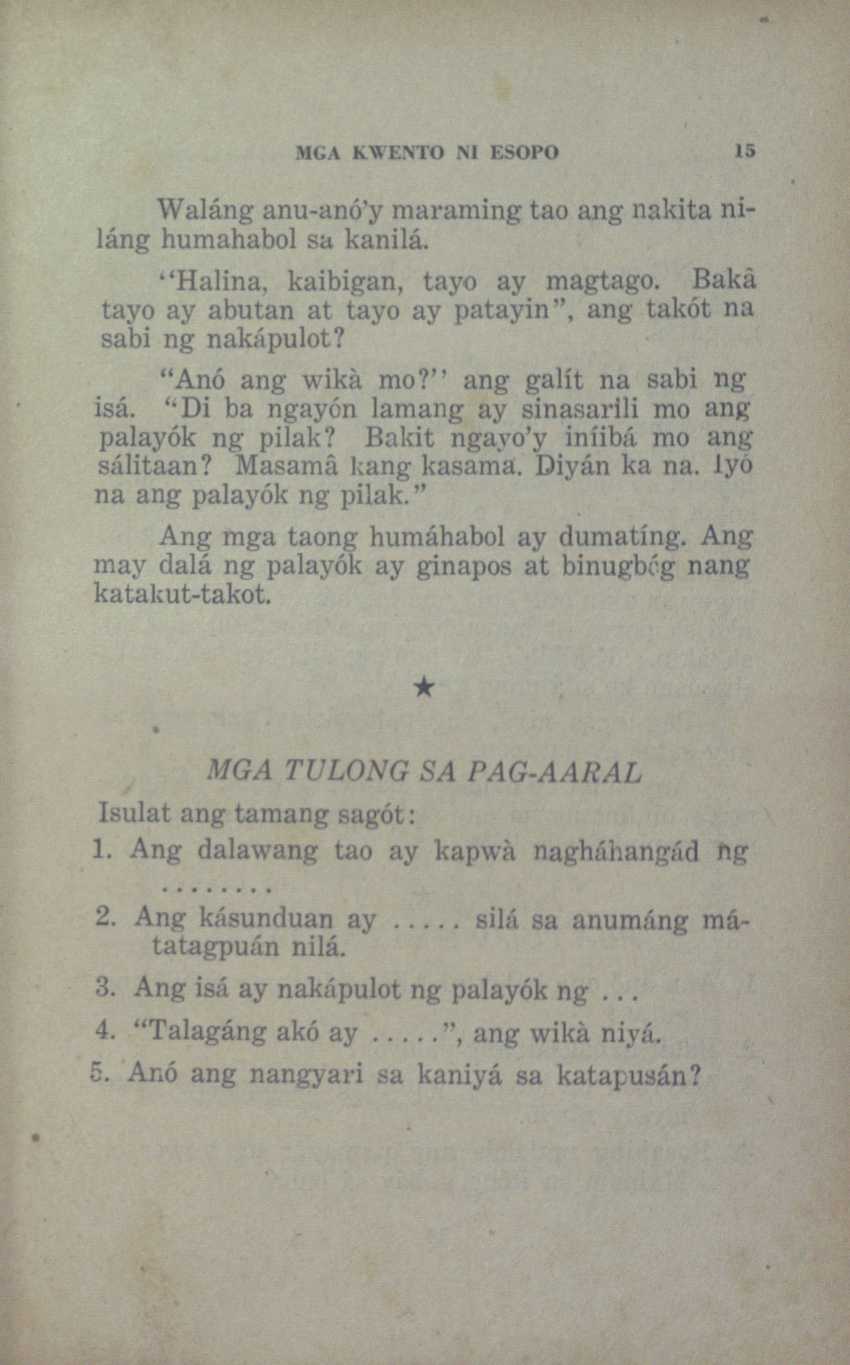 MGA KWENTO NI ESOPO 15

Waláng anu-anó'y maraming tao ang nakita niláng humahabol sa kanilá.

"Halina, kaibigan, tayo ay magtago. Bakâ tayo ay abutan at tayo ay patayin", ang takót na sabi ng nakápulot?

"Anó ang wikà mo?" ang galít na sabi ng isá. "Di ba ngayón lamang ay sinasarili mo ang palayók ng pilak? Bakit ngayo'y iniibá mo ang sálitaan? Masamâ kang kasama. Diyán ka na. Iyó na ang palayók ng pilak."

Ang mga taong humáhabol ay dumatíng. Ang may dalá ng palayók ay ginapos at binugbóg nang katakut-takot.

★

MGA TULONG SA PAG-AARAL

Isulat ang tamang sagót:

1. Ang dalawang tao ay kapwà nagháhangád ng ........

2. Ang kásunduan ay ..... silá sa anumáng mátatagpuán nilá.

3. Ang isá ay nakápulot ng palayók ng ...

4. "Talagáng akó ay .....", ang wikà niyá.

5. Anó ang nangyari sa kaniyá sa katapusán?